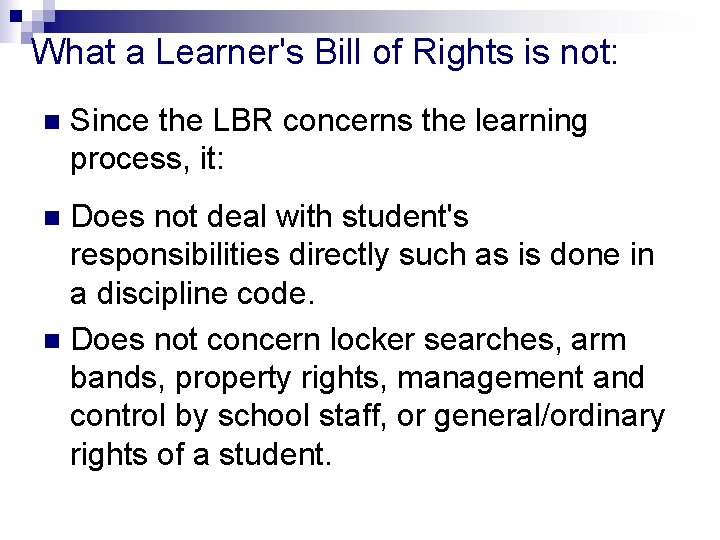 What a Learner's Bill of Rights is not:

• Since the LBR concerns the learning process, it:

• Does not deal with student's responsibilities directly such as is done in a discipline code.

• Does not concern locker searches, arm bands, property rights, management and control by school staff, or general/ordinary rights of a student.